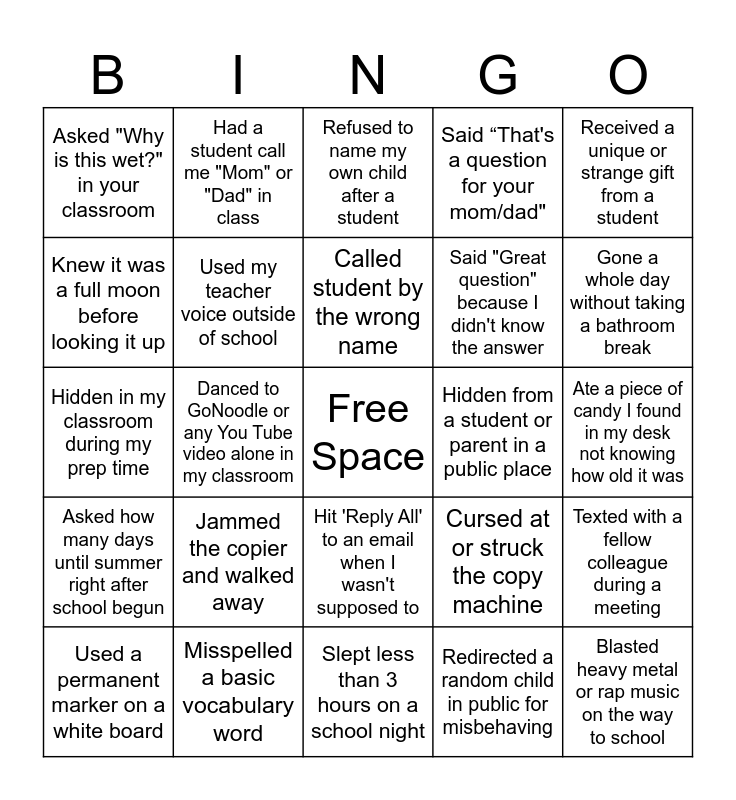 | B | I | N | G | O |
|---|---|---|---|---|
| Asked "Why is this wet?" in your classroom | Had a student call me "Mom" or "Dad" in class | Refused to name my own child after a student | Said “That's a question for your mom/dad" | Received a unique or strange gift from a student |
| Knew it was a full moon before looking it up | Used my teacher voice outside of school | Called student by the wrong name | Said "Great question" because I didn't know the answer | Gone a whole day without taking a bathroom break |
| Hidden in my classroom during my prep time | Danced to GoNoodle or any You Tube video alone in my classroom | Free Space | Hidden from a student or parent in a public place | Ate a piece of candy I found in my desk not knowing how old it was |
| Asked how many days until summer right after school begun | Jammed the copier and walked away | Hit 'Reply All' to an email when I wasn't supposed to | Cursed at or struck the copy machine | Texted with a fellow colleague during a meeting |
| Used a permanent marker on a white board | Misspelled a basic vocabulary word | Slept less than 3 hours on a school night | Redirected a random child in public for misbehaving | Blasted heavy metal or rap music on the way to school |